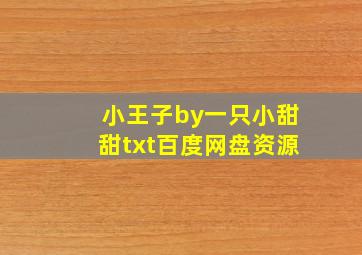 小王子by一只小甜甜txt百度网盘资源